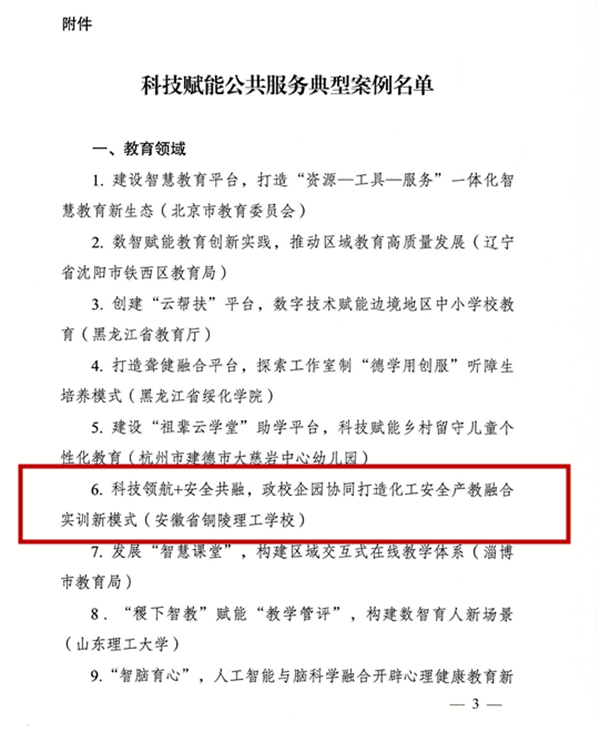 附件

科技赋能公共服务典型案例名单

一、教育领域

1.建设智慧教育平台，打造“资源—工具—服务”一体化智慧教育新生态（北京市教育委员会）

2.数智赋能教育创新实践，推动区域教育高质量发展（辽宁省沈阳市铁西区教育局）

3.创建“云帮扶”平台，数字技术赋能边境地区中小学校教育（黑龙江省教育厅）

4.打造聋健融合平台，探索工作室制“德学用创服”听障生培养模式（黑龙江省绥化学院）

5.建设“祖辈云学堂”助学平台，科技赋能乡村留守儿童个性化教育（杭州市建德市大慈岩中心幼儿园）

6.科技领航+安全共融，政校企园协同打造化工安全产教融合实训新模式（安徽省铜陵理工学校）

7.发展“智慧课堂”，构建区域交互式在线教学体系（淄博市教育局）

8.“稷下智教”赋能“教学管评”，构建数智育人新场景（山东理工大学）

9.“智脑育心”，人工智能与脑科学融合开辟心理健康教育新

— 3 —